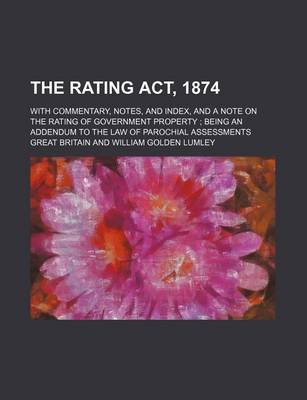 THE RATING ACT, 1874

WITH COMMENTARY, NOTES, AND INDEX, AND A NOTE ON THE RATING OF GOVERNMENT PROPERTY ; BEING AN ADDENDUM TO THE LAW OF PAROCHIAL ASSESSMENTS

GREAT BRITAIN AND WILLIAM GOLDEN LUMLEY